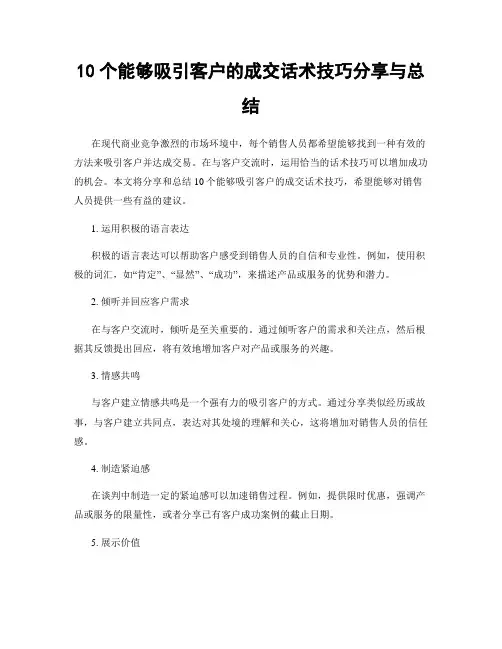 10 个能够吸引客户的成交话术技巧分享与总结

在现代商业竞争激烈的市场环境中，每个销售人员都希望能够找到一种有效的方法来吸引客户并达成交易。在与客户交流时，运用恰当的话术技巧可以增加成功的机会。本文将分享和总结 10 个能够吸引客户的成交话术技巧，希望能够对销售人员提供一些有益的建议。

1. 运用积极的语言表达

积极的语言表达可以帮助客户感受到销售人员的自信和专业性。例如，使用积极的词汇，如“肯定”、“显然”、“成功”，来描述产品或服务的优势和潜力。

2. 倾听并回应客户需求

在与客户交流时，倾听是至关重要的。通过倾听客户的需求和关注点，然后根据其反馈提出回应，将有效地增加客户对产品或服务的兴趣。

3. 情感共鸣

与客户建立情感共鸣是一个强有力的吸引客户的方式。通过分享类似经历或故事，与客户建立共同点，表达对其处境的理解和关心，这将增加对销售人员的信任感。

4. 制造紧迫感

在谈判中制造一定的紧迫感可以加速销售过程。例如，提供限时优惠，强调产品或服务的限量性，或者分享已有客户成功案例的截止日期。

5. 展示价值